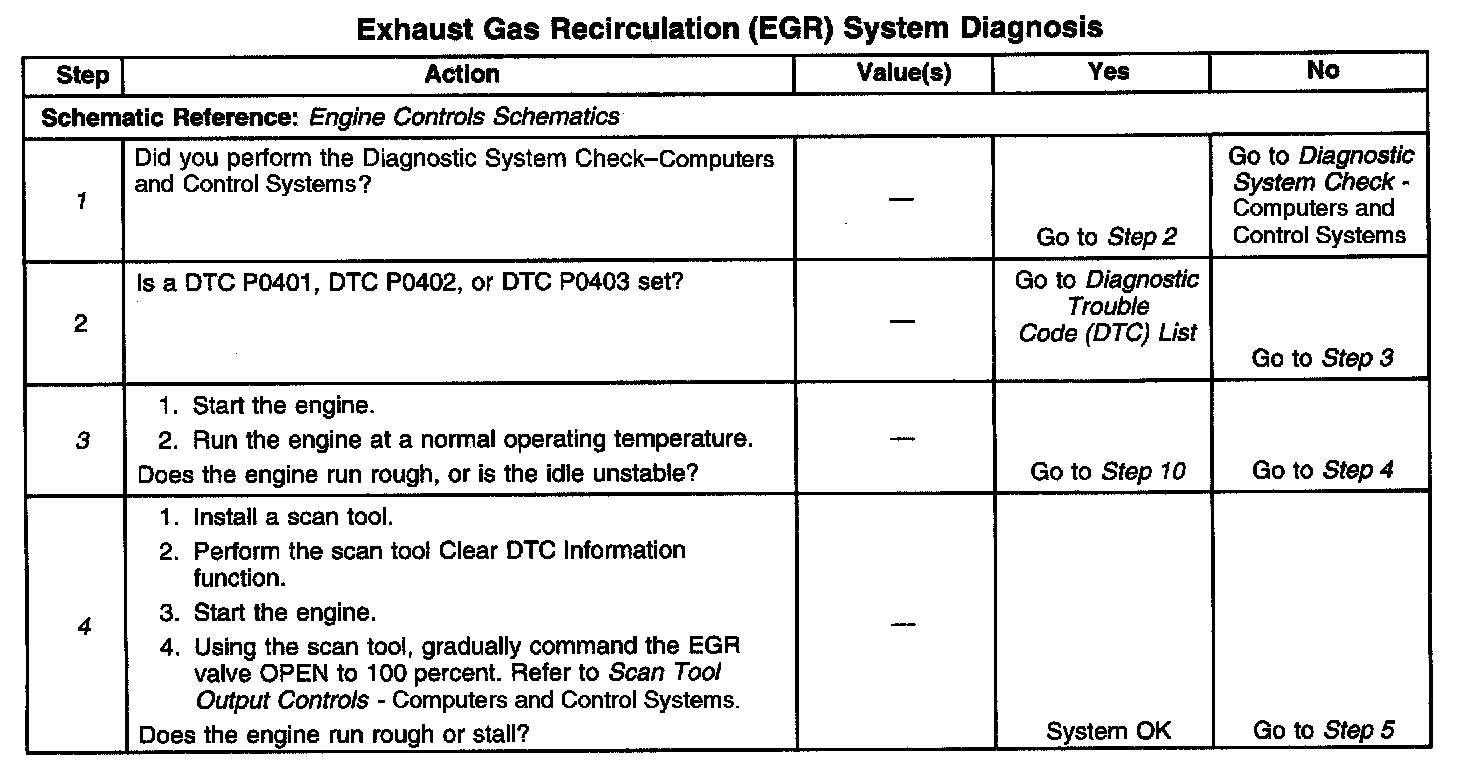 Exhaust Gas Recirculation (EGR) System Diagnosis

| Step | Action | Value(s) | Yes | No |
|---|---|---|---|---|
| Schematic Reference: Engine Controls Schematics | | | | |
| 1 | Did you perform the Diagnostic System Check–Computers and Control Systems? | — | Go to Step 2 | Go to Diagnostic System Check - Computers and Control Systems |
| 2 | Is a DTC P0401, DTC P0402, or DTC P0403 set? | — | Go to Diagnostic Trouble Code (DTC) List | Go to Step 3 |
| 3 | 1. Start the engine. 2. Run the engine at a normal operating temperature. Does the engine run rough, or is the idle unstable? | — | Go to Step 10 | Go to Step 4 |
| 4 | 1. Install a scan tool. 2. Perform the scan tool Clear DTC Information function. 3. Start the engine. 4. Using the scan tool, gradually command the EGR valve OPEN to 100 percent. Refer to Scan Tool Output Controls - Computers and Control Systems. Does the engine run rough or stall? | — | System OK | Go to Step 5 |